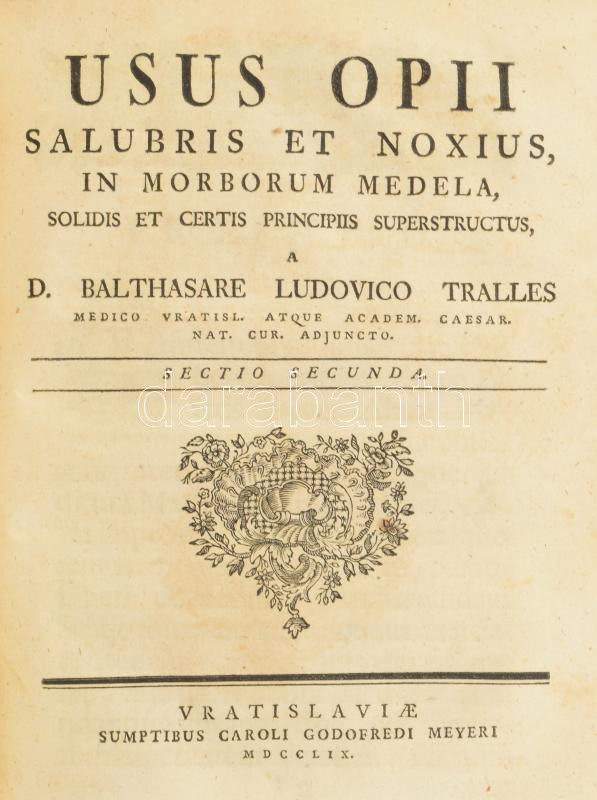 USUS OPII
SALUBRIS ET NOXIUS,
IN MORBORUM MEDELA,
SOLIDIS ET CERTIS PRINCIPIIS SUPERSTRUCTUS,
A
D. BALTHASARE LUDOVICO TRALLES
MEDICO VRATISL. ATQUE ACADEM. CAESAR. NAT. CUR. ADJUNCTO.

SECTIO SECUNDA.

darabanth

VRATISLAVIÆ
SUMPTIBUS CAROLI GODOFREDI MEYERI
MDCCLIX.